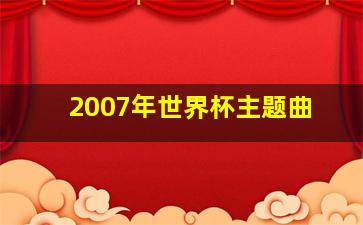 2007年世界杯主题曲